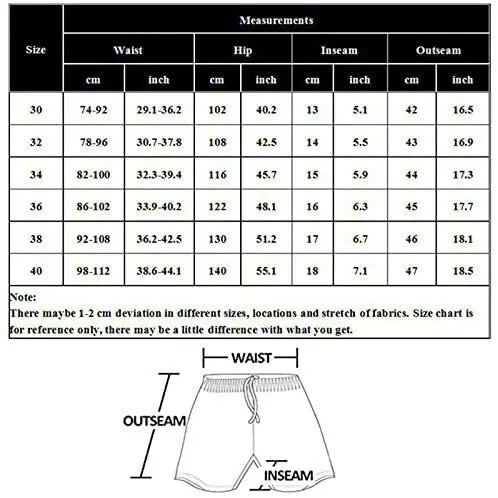 | Size | Measurements | | | | | | | |
|---|---|---|---|---|---|---|---|---|
| | Waist | | Hip | | Inseam | | Outseam | |
| | cm | inch | cm | inch | cm | inch | cm | inch |
| 30 | 74-92 | 29.1-36.2 | 102 | 40.2 | 13 | 5.1 | 42 | 16.5 |
| 32 | 78-96 | 30.7-37.8 | 108 | 42.5 | 14 | 5.5 | 43 | 16.9 |
| 34 | 82-100 | 32.3-39.4 | 116 | 45.7 | 15 | 5.9 | 44 | 17.3 |
| 36 | 86-102 | 33.9-40.2 | 122 | 48.1 | 16 | 6.3 | 45 | 17.7 |
| 38 | 92-108 | 36.2-42.5 | 130 | 51.2 | 17 | 6.7 | 46 | 18.1 |
| 40 | 98-112 | 38.6-44.1 | 140 | 55.1 | 18 | 7.1 | 47 | 18.5 |

Note:
There maybe 1-2 cm deviation in different sizes, locations and stretch of fabrics. Size chart is for reference only, there may be a little difference with what you get.

WAIST

OUTSEAM

INSEAM